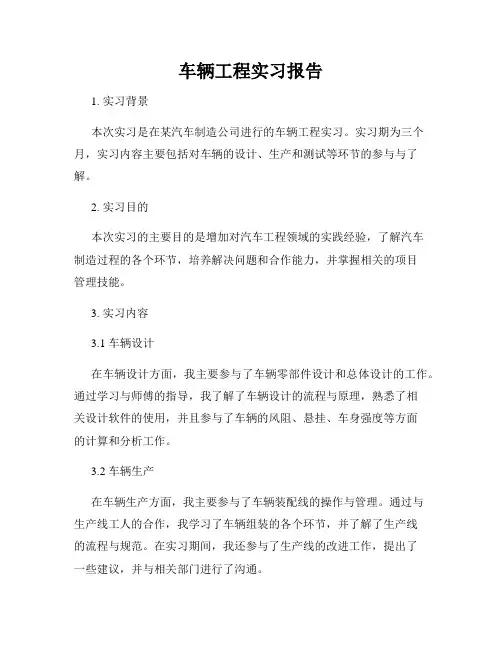 车辆工程实习报告

1. 实习背景

本次实习是在某汽车制造公司进行的车辆工程实习。实习期为三个月，实习内容主要包括对车辆的设计、生产和测试等环节的参与与了解。

2. 实习目的

本次实习的主要目的是增加对汽车工程领域的实践经验，了解汽车制造过程的各个环节，培养解决问题和合作能力，并掌握相关的项目管理技能。

3. 实习内容

3.1 车辆设计

在车辆设计方面，我主要参与了车辆零部件设计和总体设计的工作。通过学习与师傅的指导，我了解了车辆设计的流程与原理，熟悉了相关设计软件的使用，并且参与了车辆的风阻、悬挂、车身强度等方面的计算和分析工作。

3.2 车辆生产

在车辆生产方面，我主要参与了车辆装配线的操作与管理。通过与生产线工人的合作，我学习了车辆组装的各个环节，并了解了生产线的流程与规范。在实习期间，我还参与了生产线的改进工作，提出了一些建议，并与相关部门进行了沟通。